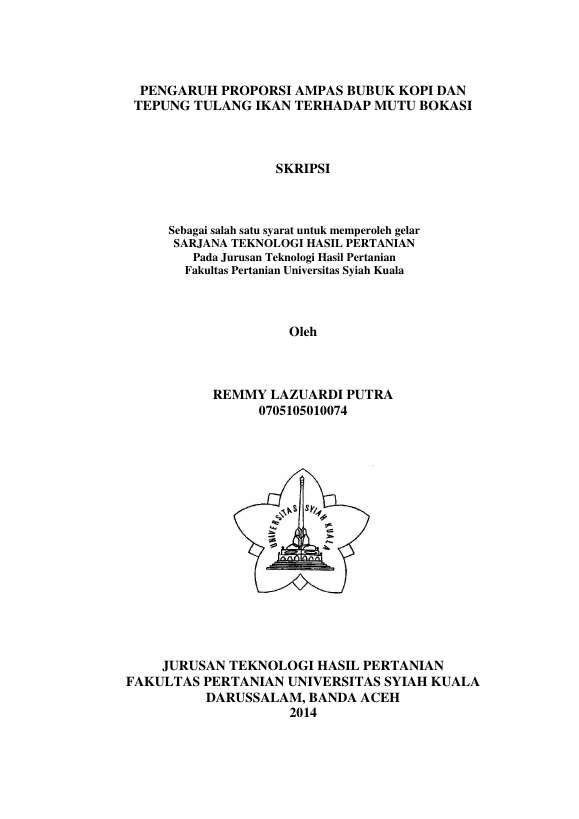 PENGARUH PROPORSI AMPAS BUBUK KOPI DAN TEPUNG TULANG IKAN TERHADAP MUTU BOKASI

SKRIPSI

Sebagai salah satu syarat untuk memperoleh gelar
SARJANA TEKNOLOGI HASIL PERTANIAN
Pada Jurusan Teknologi Hasil Pertanian
Fakultas Pertanian Universitas Syiah Kuala

Oleh

REMMY LAZUARDI PUTRA
0705105010074

UNIVERSITAS SYIAH KUALA

JURUSAN TEKNOLOGI HASIL PERTANIAN
FAKULTAS PERTANIAN UNIVERSITAS SYIAH KUALA
DARUSSALAM, BANDA ACEH
2014